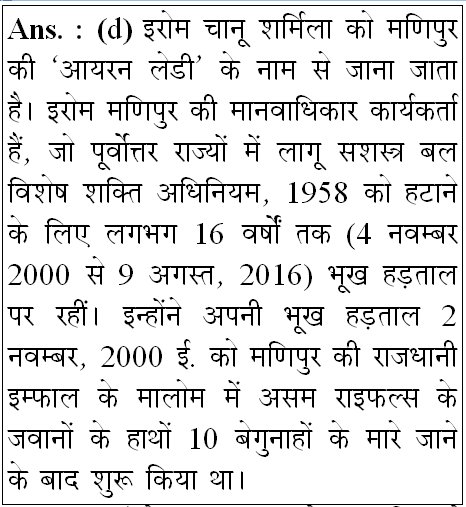 Ans. : (d) इरोम चानू शर्मिला को मणिपुर की 'आयरन लेडी' के नाम से जाना जाता है। इरोम मणिपुर की मानवाधिकार कार्यकर्ता हैं, जो पूर्वोत्तर राज्यों में लागू सशस्त्र बल विशेष शक्ति अधिनियम, 1958 को हटाने के लिए लगभग 16 वर्षों तक (4 नवम्बर 2000 से 9 अगस्त, 2016) भूख हड़ताल पर रहीं। इन्होंने अपनी भूख हड़ताल 2 नवम्बर, 2000 ई. को मणिपुर की राजधानी इम्फाल के मालोम में असम राइफल्स के जवानों के हाथों 10 बेगुनाहों के मारे जाने के बाद शुरू किया था।